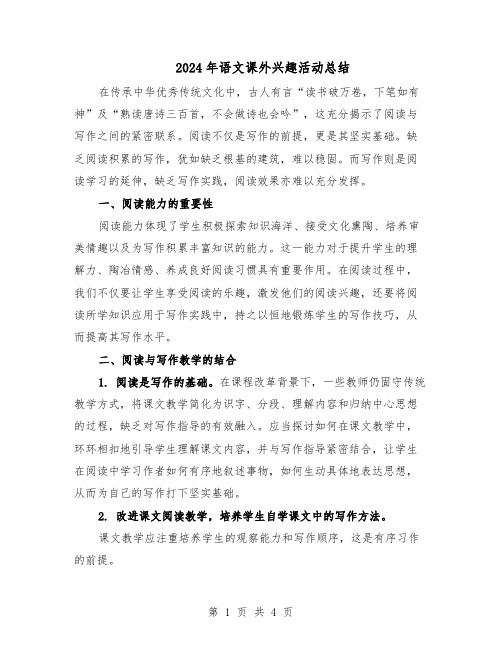 2024年语文课外兴趣活动总结

在传承中华优秀传统文化中，古人有言“读书破万卷，下笔如有神”及“熟读唐诗三百首，不会做诗也会吟”，这充分揭示了阅读与写作之间的紧密联系。阅读不仅是写作的前提，更是其坚实基础。缺乏阅读积累的写作，犹如缺乏根基的建筑，难以稳固。而写作则是阅读学习的延伸，缺乏写作实践，阅读效果亦难以充分发挥。

一、阅读能力的重要性

阅读能力体现了学生积极探索知识海洋、接受文化熏陶、培养审美情趣以及为写作积累丰富知识的能力。这一能力对于提升学生的理解力、陶冶情感、养成良好阅读习惯具有重要作用。在阅读过程中，我们不仅要让学生享受阅读的乐趣，激发他们的阅读兴趣，还要将阅读所学知识应用于写作实践中，持之以恒地锻炼学生的写作技巧，从而提高其写作水平。

二、阅读与写作教学的结合

1. 阅读是写作的基础。在课程改革背景下，一些教师仍固守传统教学方式，将课文教学简化为识字、分段、理解内容和归纳中心思想的过程，缺乏对写作指导的有效融入。应当探讨如何在课文教学中，环环相扣地引导学生理解课文内容，并与写作指导紧密结合，让学生在阅读中学习作者如何有序地叙述事物，如何生动具体地表达思想，从而为自己的写作打下坚实基础。

2. 改进课文阅读教学，培养学生自学课文中的写作方法。

课文教学应注重培养学生的观察能力和写作顺序，这是有序习作的前提。

第 1 页 共 4 页